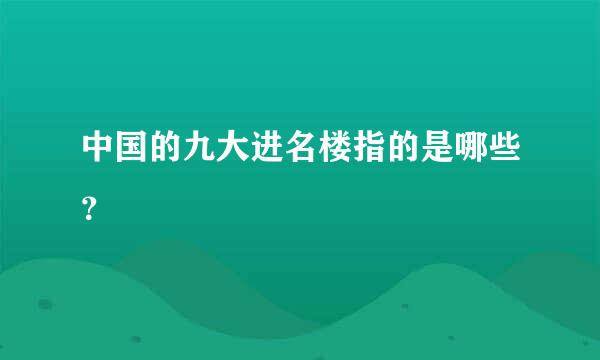 中国的九大进名楼指的是哪些?